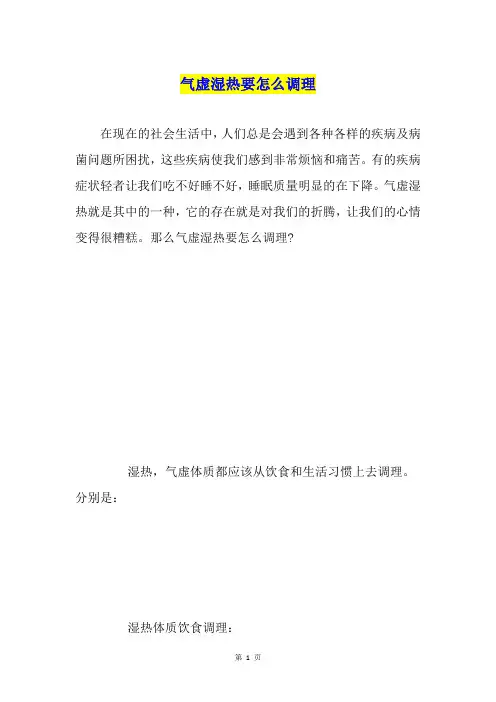 气虚湿热要怎么调理

在现在的社会生活中，人们总是会遇到各种各样的疾病及病菌问题所困扰，这些疾病使我们感到非常烦恼和痛苦。有的疾病症状轻者让我们吃不好睡不好，睡眠质量明显的在下降。气虚湿热就是其中的一种，它的存在就是对我们的折腾，让我们的心情变得很糟糕。那么气虚湿热要怎么调理?

湿热，气虚体质都应该从饮食和生活习惯上去调理。分别是：

湿热体质饮食调理：

第 1 页